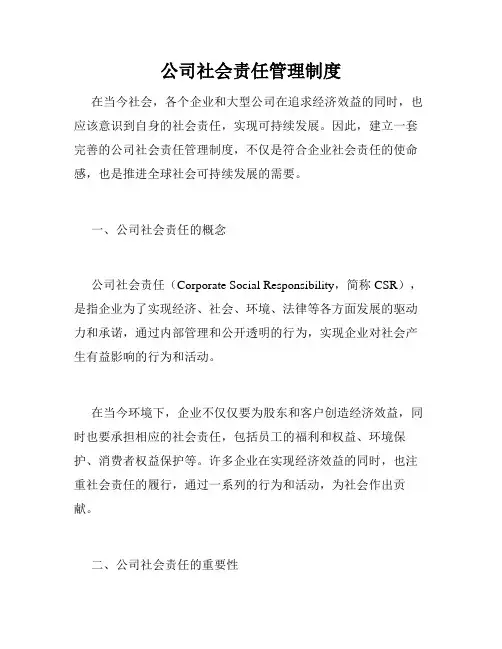 公司社会责任管理制度

在当今社会，各个企业和大型公司在追求经济效益的同时，也应该意识到自身的社会责任，实现可持续发展。因此，建立一套完善的公司社会责任管理制度，不仅是符合企业社会责任的使命感，也是推进全球社会可持续发展的需要。

一、公司社会责任的概念

公司社会责任（Corporate Social Responsibility，简称 CSR），是指企业为了实现经济、社会、环境、法律等各方面发展的驱动力和承诺，通过内部管理和公开透明的行为，实现企业对社会产生有益影响的行为和活动。

在当今环境下，企业不仅仅要为股东和客户创造经济效益，同时也要承担相应的社会责任，包括员工的福利和权益、环境保护、消费者权益保护等。许多企业在实现经济效益的同时，也注重社会责任的履行，通过一系列的行为和活动，为社会作出贡献。

二、公司社会责任的重要性